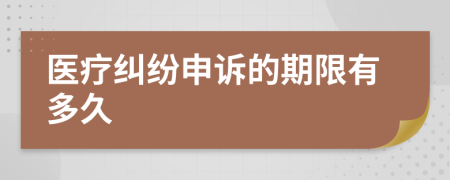 医疗纠纷申诉的期限有多久